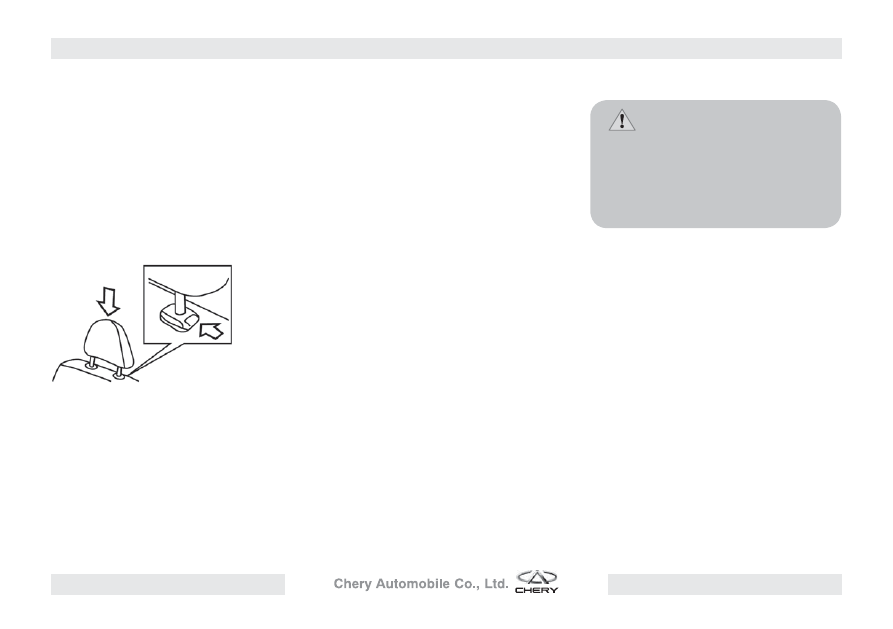 Chery Automobile Co., Ltd.

CHERY